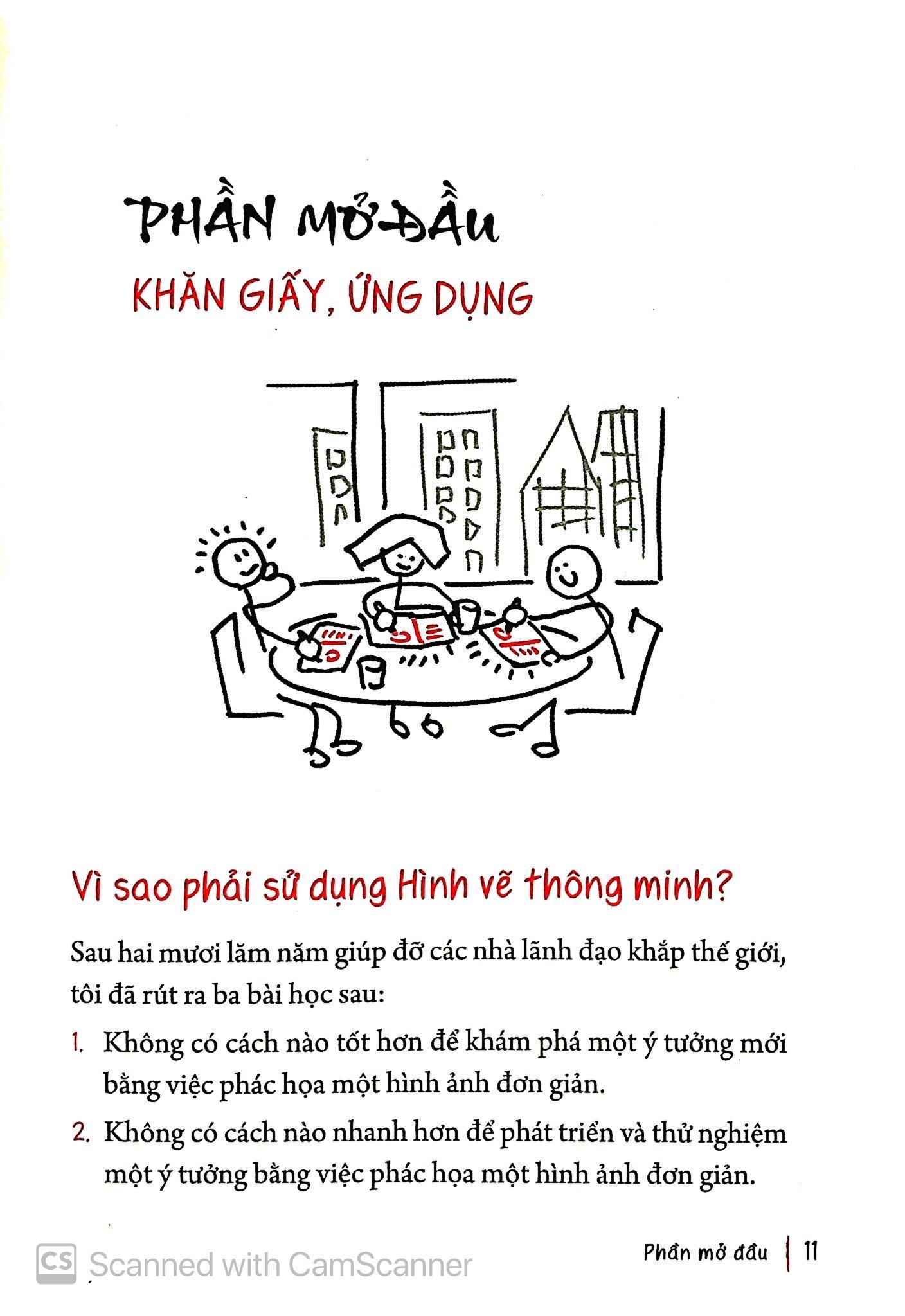 PHẦN MỞ ĐẦU

KHĂN GIẤY, ỨNG DỤNG

Vì sao phải sử dụng Hình vẽ thông minh?

Sau hai mươi lăm năm giúp đỡ các nhà lãnh đạo khắp thế giới, tôi đã rút ra ba bài học sau:

1. Không có cách nào tốt hơn để khám phá một ý tưởng mới bằng việc phác họa một hình ảnh đơn giản.

2. Không có cách nào nhanh hơn để phát triển và thử nghiệm một ý tưởng bằng việc phác họa một hình ảnh đơn giản.

CS Scanned with CamScanner

Phần mở đầu | 11